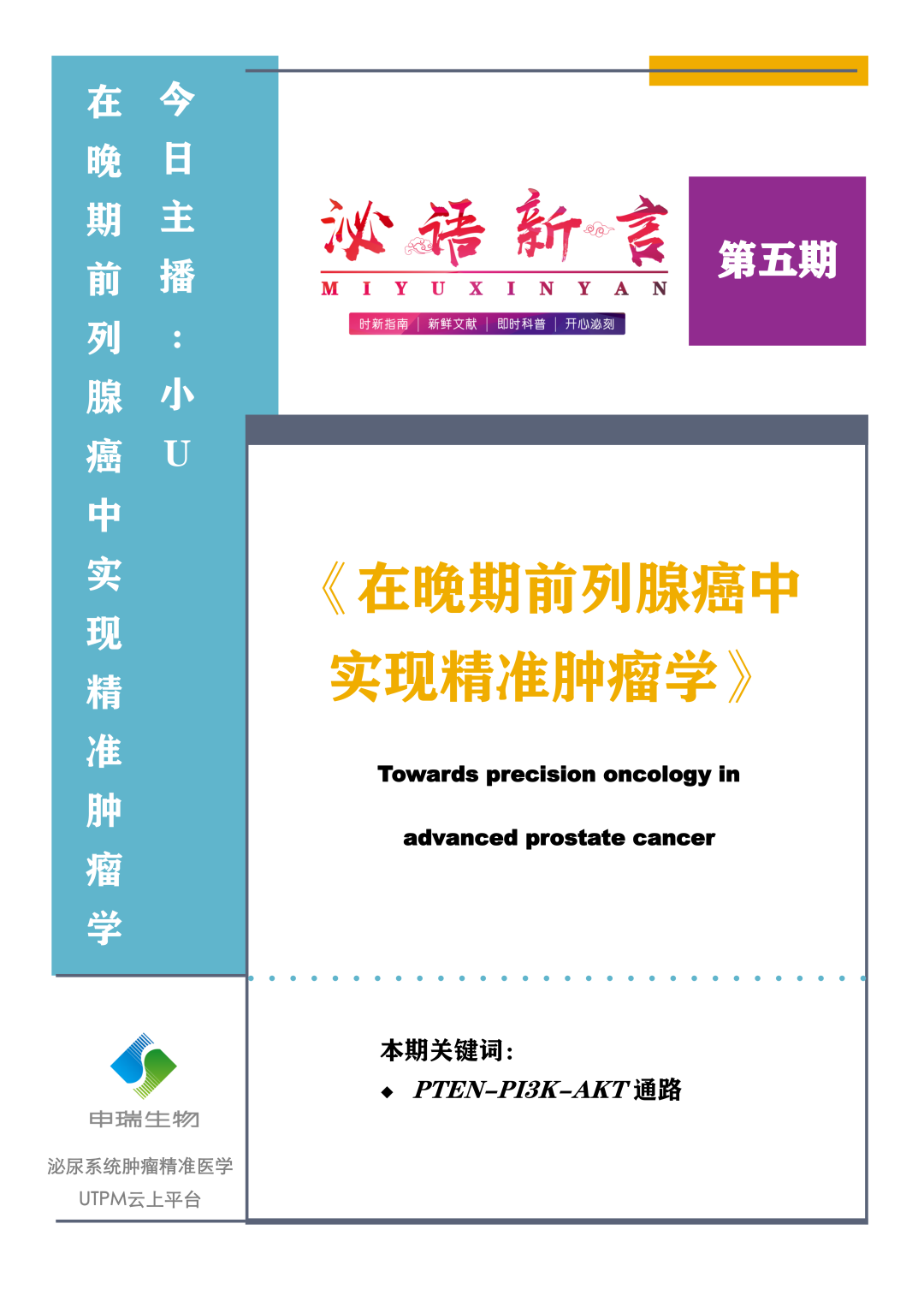 今日主播：小U

在晚期前列腺癌中实现精准肿瘤学

泌语新言
MIYUXINYAN
时新指南 | 新鲜文献 | 即时科普 | 开心泌刻

第五期

《在晚期前列腺癌中实现精准肿瘤学》

Towards precision oncology in advanced prostate cancer

本期关键词：
◆ PTEN-PI3K-AKT通路

申瑞生物
泌尿系统肿瘤精准医学
UTPM云上平台